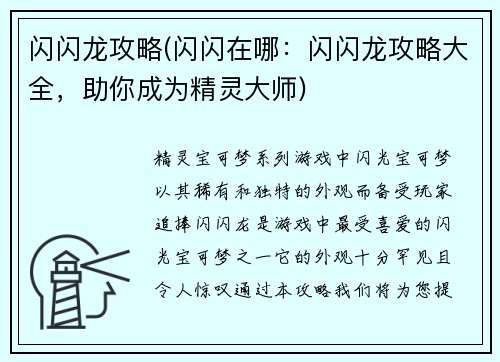 闪闪龙攻略(闪闪在哪：闪闪龙攻略大全，助你成为精灵大师)

精灵宝可梦系列游戏中闪光宝可梦以其稀有和独特的外观而备受玩家追捧闪闪龙是游戏中最受喜爱的闪光宝可梦之一它的外观十分罕见且令人惊叹通过本攻略我们将为您提